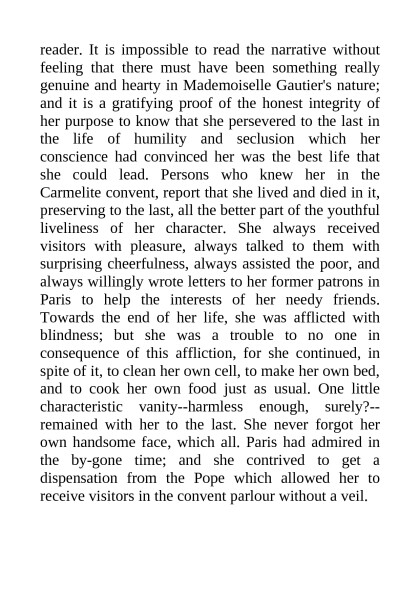 reader. It is impossible to read the narrative without feeling that there must have been something really genuine and hearty in Mademoiselle Gautier's nature; and it is a gratifying proof of the honest integrity of her purpose to know that she persevered to the last in the life of humility and seclusion which her conscience had convinced her was the best life that she could lead. Persons who knew her in the Carmelite convent, report that she lived and died in it, preserving to the last, all the better part of the youthful liveliness of her character. She always received visitors with pleasure, always talked to them with surprising cheerfulness, always assisted the poor, and always willingly wrote letters to her former patrons in Paris to help the interests of her needy friends. Towards the end of her life, she was afflicted with blindness; but she was a trouble to no one in consequence of this affliction, for she continued, in spite of it, to clean her own cell, to make her own bed, and to cook her own food just as usual. One little characteristic vanity--harmless enough, surely?--remained with her to the last. She never forgot her own handsome face, which all. Paris had admired in the by-gone time; and she contrived to get a dispensation from the Pope which allowed her to receive visitors in the convent parlour without a veil.